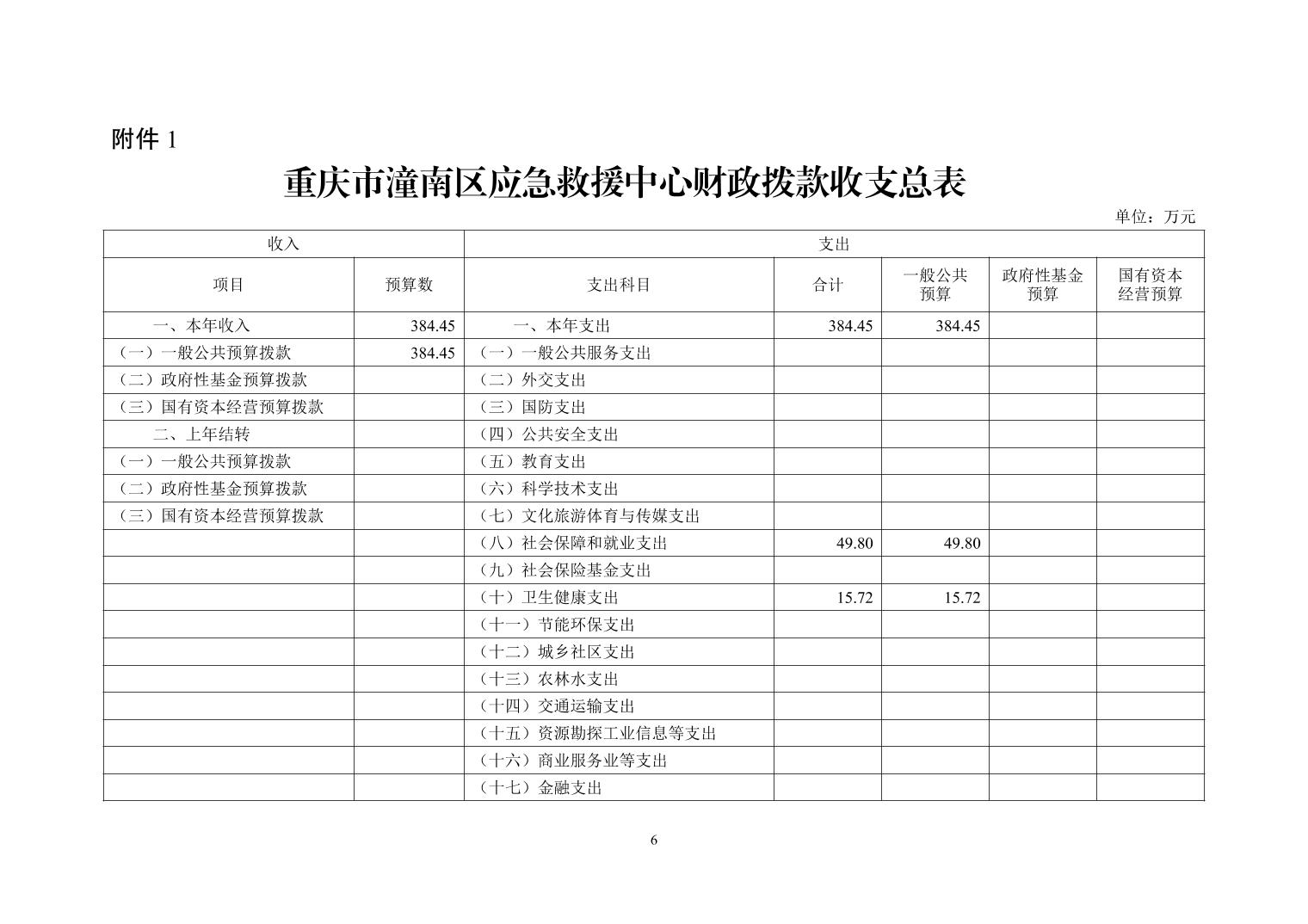 附件 1

重庆市潼南区应急救援中心财政拨款收支总表

单位：万元

| 收入 | | 支出 | | | | |
|---|---|---|---|---|---|---|
| 项目 | 预算数 | 支出科目 | 合计 | 一般公共预算 | 政府性基金预算 | 国有资本经营预算 |
| 一、本年收入 | 384.45 | 一、本年支出 | 384.45 | 384.45 | | |
| （一）一般公共预算拨款 | 384.45 | （一）一般公共服务支出 | | | | |
| （二）政府性基金预算拨款 | | （二）外交支出 | | | | |
| （三）国有资本经营预算拨款 | | （三）国防支出 | | | | |
| 二、上年结转 | | （四）公共安全支出 | | | | |
| （一）一般公共预算拨款 | | （五）教育支出 | | | | |
| （二）政府性基金预算拨款 | | （六）科学技术支出 | | | | |
| （三）国有资本经营预算拨款 | | （七）文化旅游体育与传媒支出 | | | | |
| | | （八）社会保障和就业支出 | 49.80 | 49.80 | | |
| | | （九）社会保险基金支出 | | | | |
| | | （十）卫生健康支出 | 15.72 | 15.72 | | |
| | | （十一）节能环保支出 | | | | |
| | | （十二）城乡社区支出 | | | | |
| | | （十三）农林水支出 | | | | |
| | | （十四）交通运输支出 | | | | |
| | | （十五）资源勘探工业信息等支出 | | | | |
| | | （十六）商业服务业等支出 | | | | |
| | | （十七）金融支出 | | | | |

6